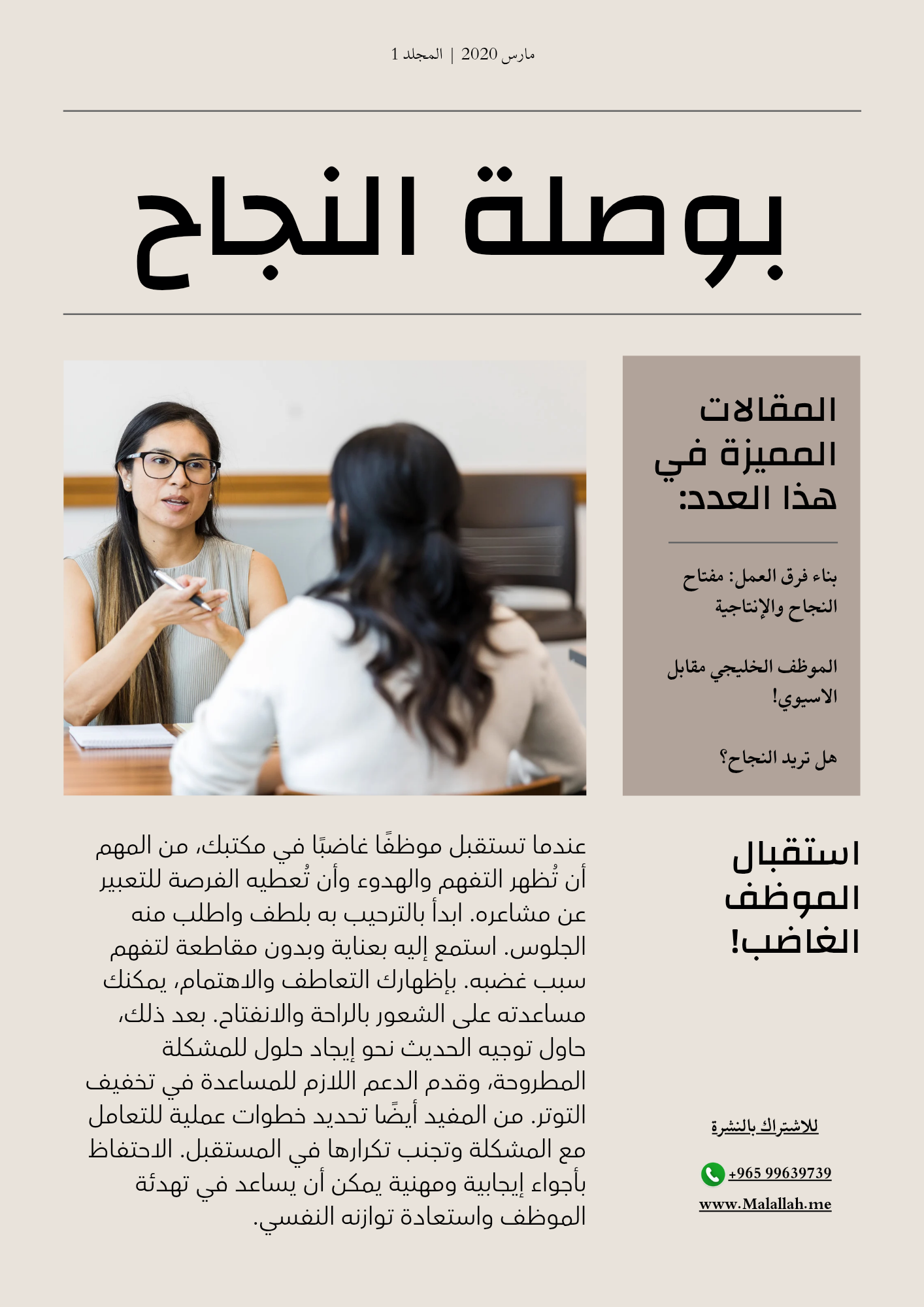 مارس 2020 | المجلد 1

بوصلة النجاح

المقالات المميزة في هذا العدد:

بناء فرق العمل: مفتاح النجاح والإنتاجية

الموظف الخليجي مقابل الاسيوي!

هل تريد النجاح؟

استقبال الموظف الغاضب!

عندما تستقبل موظفًا غاضبًا في مكتبك، من المهم أن تُظهر التفهم والهدوء وأن تُعطيه الفرصة للتعبير عن مشاعره. ابدأ بالترحيب به بلطف واطلب منه الجلوس. استمع إليه بعناية وبدون مقاطعة لتفهم سبب غضبه. بإظهارك التعاطف والاهتمام، يمكنك مساعدته على الشعور بالراحة والانفتاح. بعد ذلك، حاول توجيه الحديث نحو إيجاد حلول للمشكلة المطروحة، وقدم الدعم اللازم للمساعدة في تخفيف التوتر. من المفيد أيضًا تحديد خطوات عملية للتعامل مع المشكلة وتجنب تكرارها في المستقبل. الاحتفاظ بأجواء إيجابية ومهنية يمكن أن يساعد في تهدئة الموظف واستعادة توازنه النفسي.

للاشتراك بالنشرة

+965 99639739

www.Malallah.me